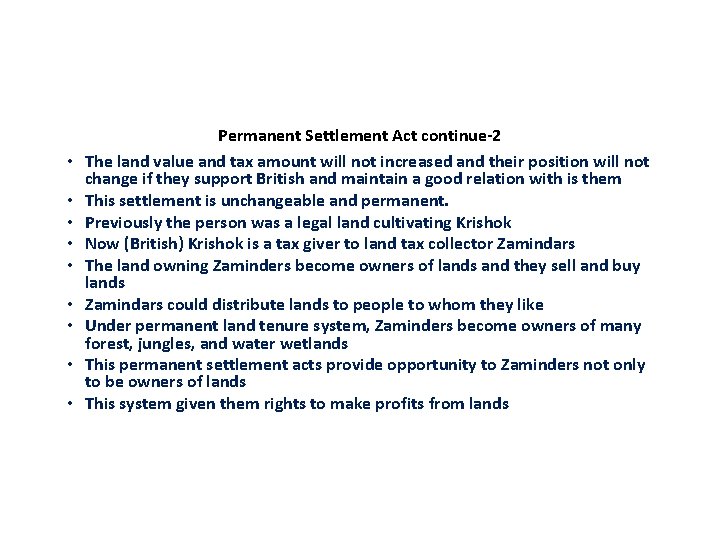 Permanent Settlement Act continue-2

• The land value and tax amount will not increased and their position will not change if they support British and maintain a good relation with is them
• This settlement is unchangeable and permanent.
• Previously the person was a legal land cultivating Krishok
• Now (British) Krishok is a tax giver to land tax collector Zamindars
• The land owning Zaminders become owners of lands and they sell and buy lands
• Zamindars could distribute lands to people to whom they like
• Under permanent land tenure system, Zaminders become owners of many forest, jungles, and water wetlands
• This permanent settlement acts provide opportunity to Zaminders not only to be owners of lands
• This system given them rights to make profits from lands